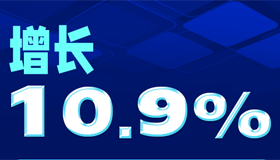 增长

10.9%